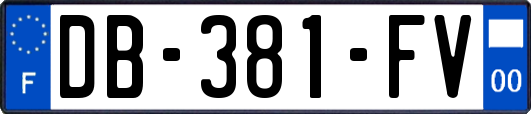 F
DB-381-FV
00